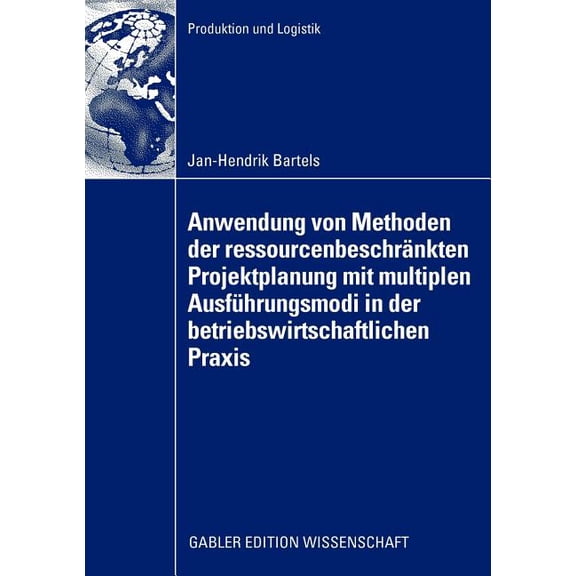 Produktion und Logistik

Jan-Hendrik Bartels

Anwendung von Methoden der ressourcenbeschränkten Projektplanung mit multiplen Ausführungsmodi in der betriebswirtschaftlichen Praxis

GABLER EDITION WISSENSCHAFT